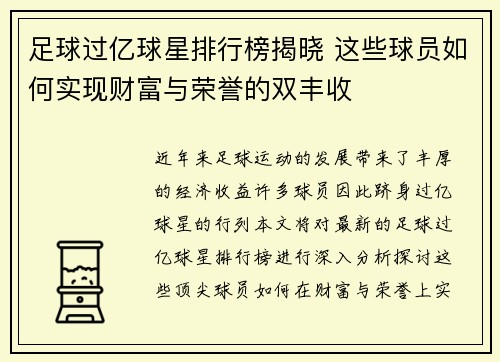 足球过亿球星排行榜揭晓 这些球员如何实现财富与荣誉的双丰收

近年来足球运动的发展带来了丰厚的经济收益许多球员因此跻身过亿球星的行列本文将对最新的足球过亿球星排行榜进行深入分析探讨这些顶尖球员如何在财富与荣誉上实